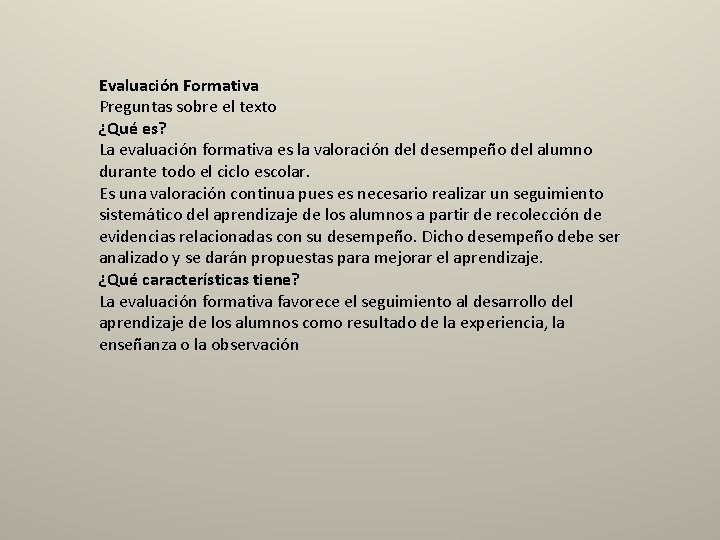 Evaluación Formativa
Preguntas sobre el texto
¿Qué es?
La evaluación formativa es la valoración del desempeño del alumno durante todo el ciclo escolar.
Es una valoración continua pues es necesario realizar un seguimiento sistemático del aprendizaje de los alumnos a partir de recolección de evidencias relacionadas con su desempeño. Dicho desempeño debe ser analizado y se darán propuestas para mejorar el aprendizaje.
¿Qué características tiene?
La evaluación formativa favorece el seguimiento al desarrollo del aprendizaje de los alumnos como resultado de la experiencia, la enseñanza o la observación